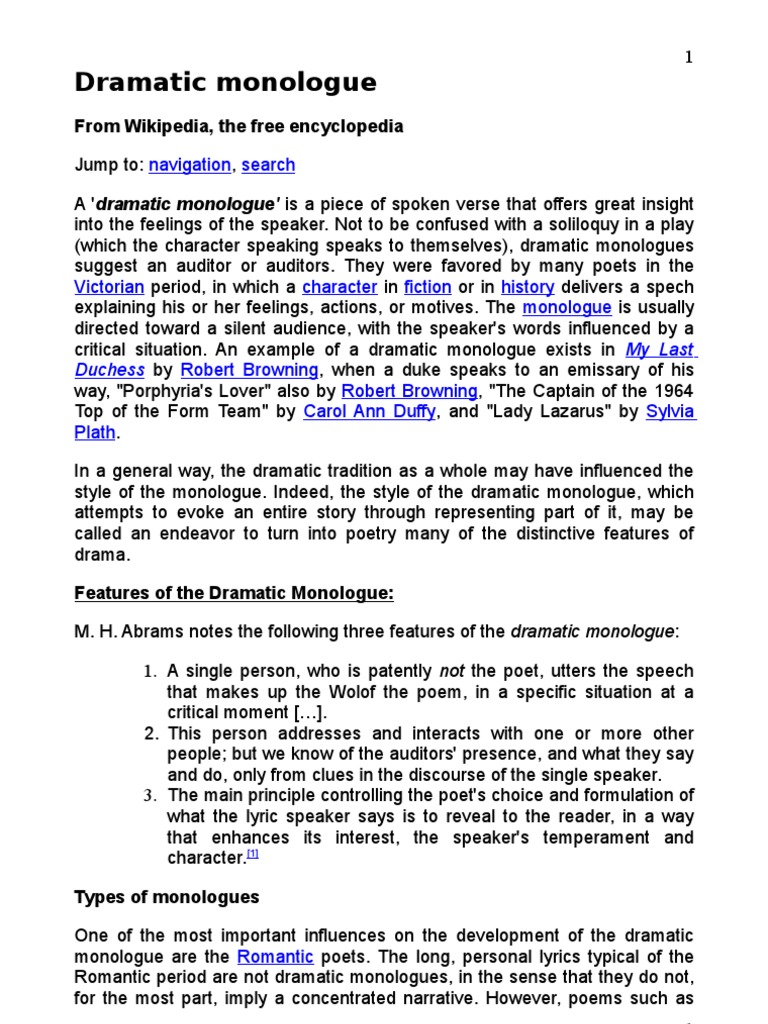 1

Dramatic monologue

From Wikipedia, the free encyclopedia

Jump to: navigation, search

A 'dramatic monologue' is a piece of spoken verse that offers great insight into the feelings of the speaker. Not to be confused with a soliloquy in a play (which the character speaking speaks to themselves), dramatic monologues suggest an auditor or auditors. They were favored by many poets in the Victorian period, in which a character in fiction or in history delivers a spech explaining his or her feelings, actions, or motives. The monologue is usually directed toward a silent audience, with the speaker's words influenced by a critical situation. An example of a dramatic monologue exists in My Last Duchess by Robert Browning, when a duke speaks to an emissary of his way, "Porphyria's Lover" also by Robert Browning, "The Captain of the 1964 Top of the Form Team" by Carol Ann Duffy, and "Lady Lazarus" by Sylvia Plath.

In a general way, the dramatic tradition as a whole may have influenced the style of the monologue. Indeed, the style of the dramatic monologue, which attempts to evoke an entire story through representing part of it, may be called an endeavor to turn into poetry many of the distinctive features of drama.

Features of the Dramatic Monologue:

M. H. Abrams notes the following three features of the dramatic monologue:

1. A single person, who is patently not the poet, utters the speech that makes up the Wolof the poem, in a specific situation at a critical moment [...].
2. This person addresses and interacts with one or more other people; but we know of the auditors' presence, and what they say and do, only from clues in the discourse of the single speaker.
3. The main principle controlling the poet's choice and formulation of what the lyric speaker says is to reveal to the reader, in a way that enhances its interest, the speaker's temperament and character.[1]

Types of monologues

One of the most important influences on the development of the dramatic monologue are the Romantic poets. The long, personal lyrics typical of the Romantic period are not dramatic monologues, in the sense that they do not, for the most part, imply a concentrated narrative. However, poems such as